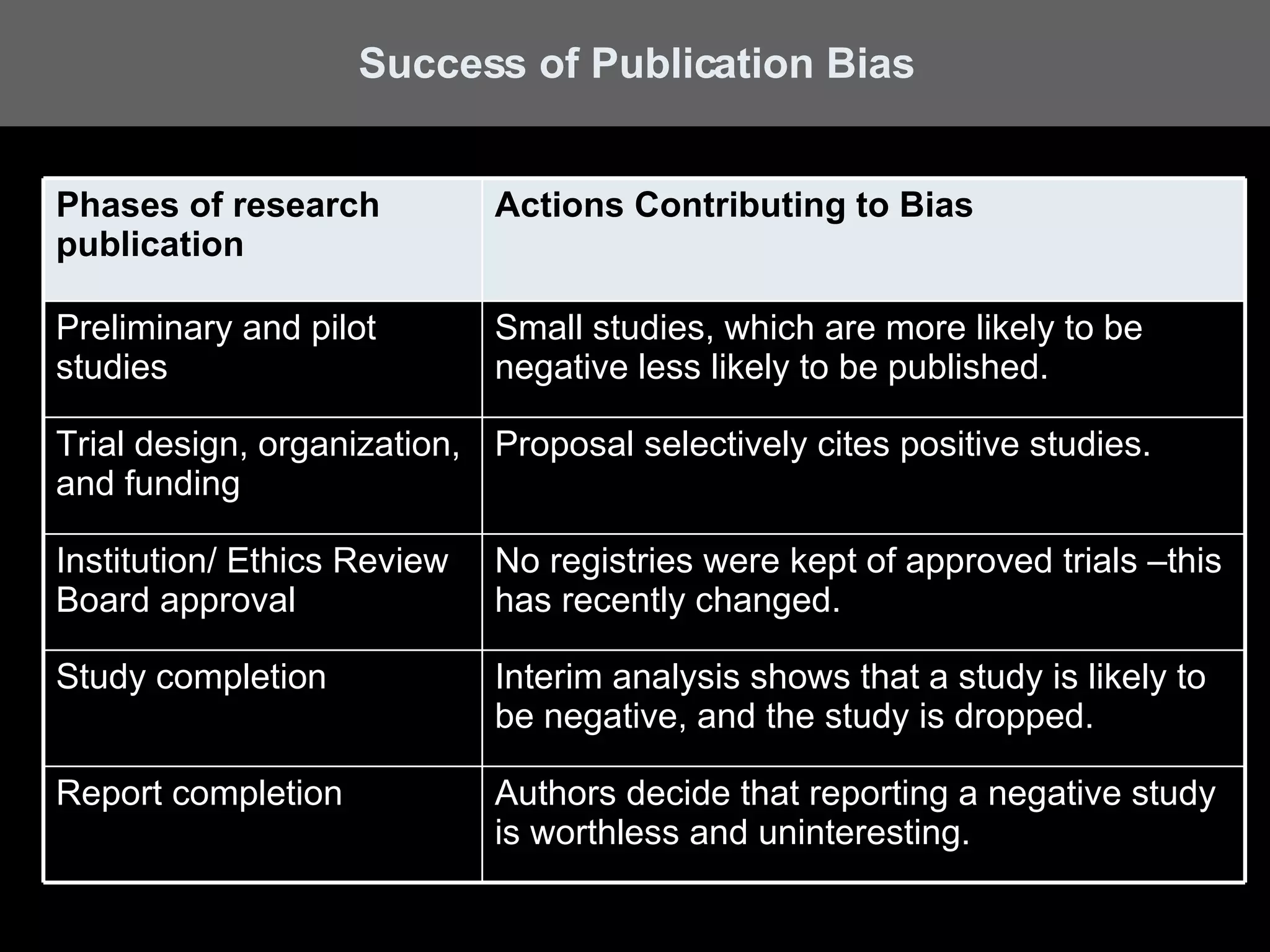 Success of Publication Bias

| Phases of research publication | Actions Contributing to Bias |
|---|---|
| Preliminary and pilot studies | Small studies, which are more likely to be negative less likely to be published. |
| Trial design, organization, and funding | Proposal selectively cites positive studies. |
| Institution/ Ethics Review Board approval | No registries were kept of approved trials –this has recently changed. |
| Study completion | Interim analysis shows that a study is likely to be negative, and the study is dropped. |
| Report completion | Authors decide that reporting a negative study is worthless and uninteresting. |